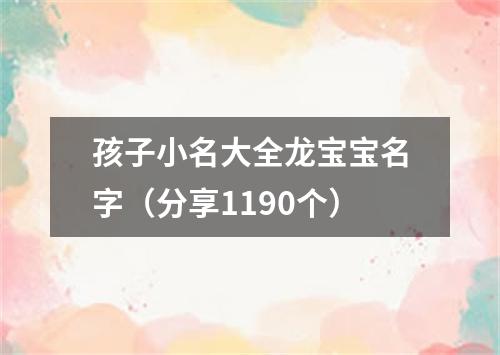 孩子小名大全龙宝宝名字（分享1190个）